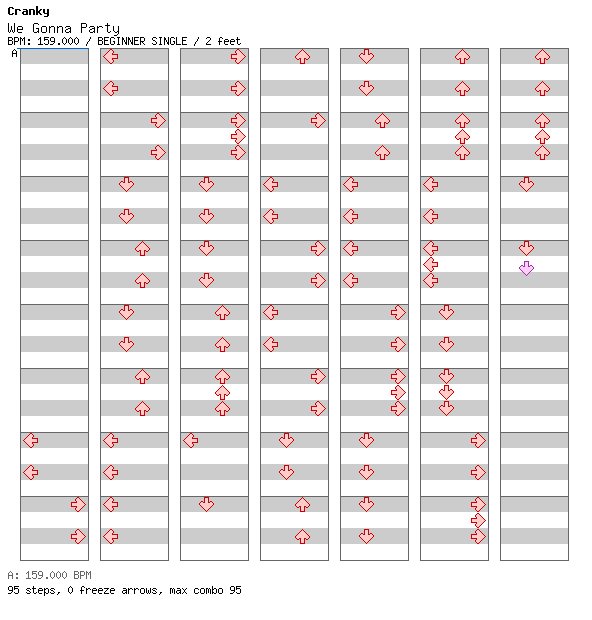 Cranky
We Gonna Party
BPM: 159.000 / BEGINNER SINGLE / 2 feet
A

A: 159.000 BPM
95 steps, 0 freeze arrows, max combo 95